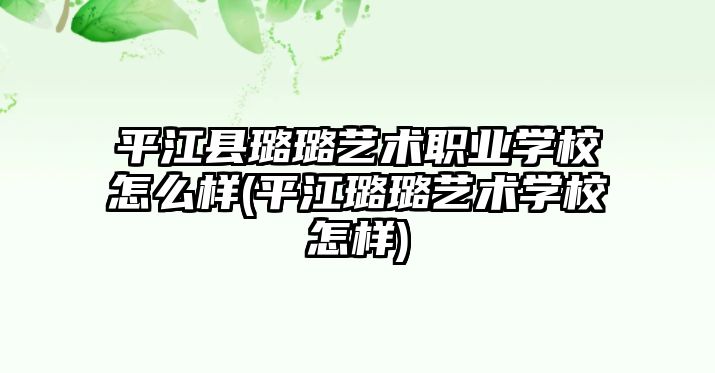 平江县璐璐艺术职业学校怎么样(平江璐璐艺术学校怎样)